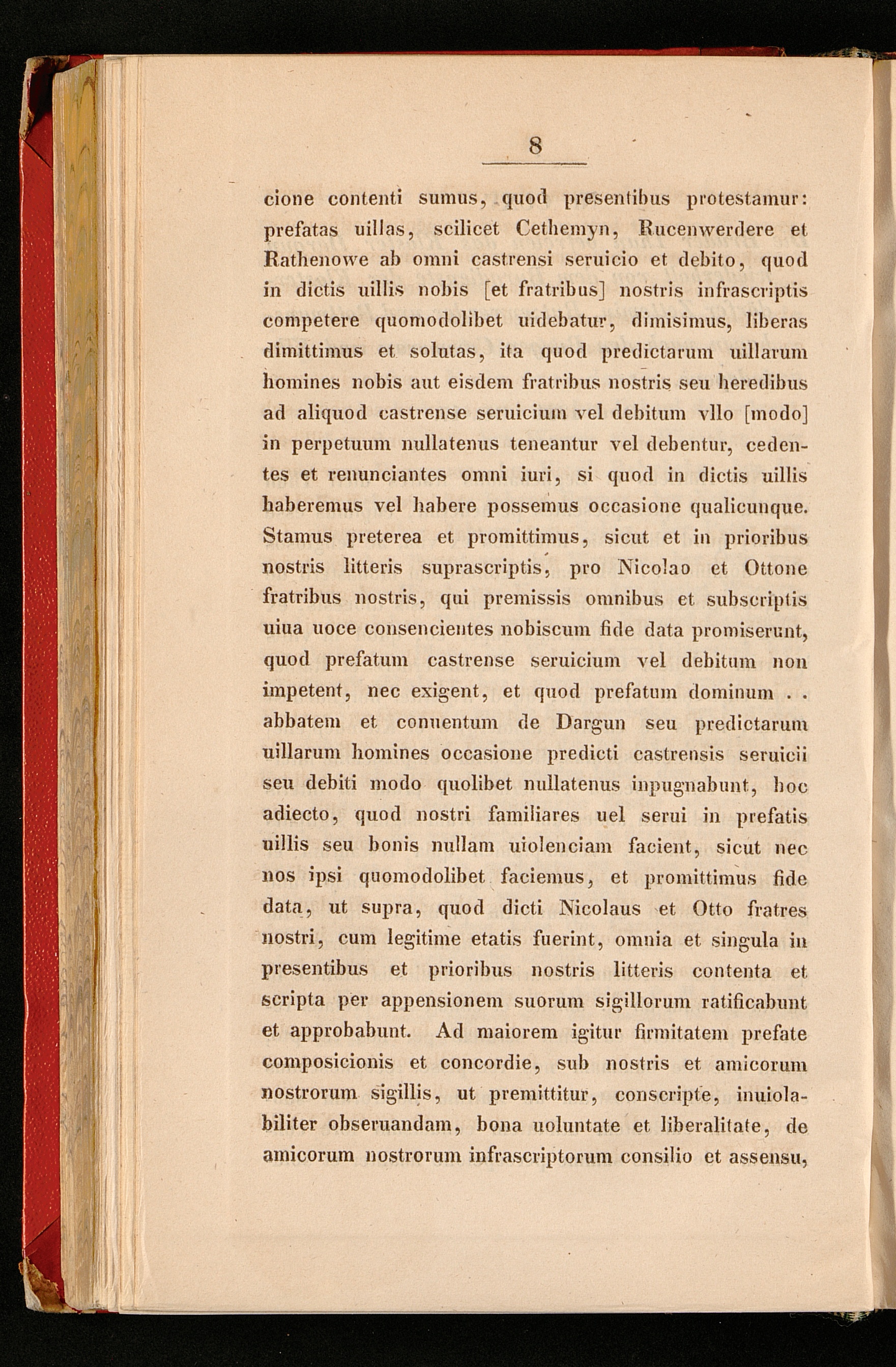 8

cione contenti sumus, quod presentibus protestamur: prefatas uillas, scilicet Cethemyn, Rucenwerdere et Rathenowe ab omni castrensi seruicio et debito, quod in dictis uillis nobis [et fratribus] nostris infrascriptis competere quomodolibet uidebatur, dimisimus, liberas dimittimus et solutas, ita quod predictarum uillarum homines nobis aut eisdem fratribus nostris seu heredibus ad aliquod castrense seruicium vel debitum vllo [modo] in perpetuum nullatenus teneantur vel debentur, cedentes et renunciantes omni iuri, si quod in dictis uillis haberemus vel habere possemus occasione qualicunque. Stamus preterea et promittimus, sicut et in prioribus nostris litteris suprascriptis, pro Nicolao et Ottone fratribus nostris, qui premissis omnibus et subscriptis uiua uoce consencientes nobiscum fide data promiserunt, quod prefatum castrense seruicium vel debitum non impetent, nec exigent, et quod prefatum dominum . . abbatem et conuentum de Dargun seu predictarum uillarum homines occasione predicti castrensis seruicii seu debiti modo quolibet nullatenus inpugnabunt, hoc adiecto, quod nostri familiares uel serui in prefatis uillis seu bonis nullam uiolenciam facient, sicut nec nos ipsi quomodolibet faciemus, et promittimus fide data, ut supra, quod dicti Nicolaus et Otto fratres nostri, cum legitime etatis fuerint, omnia et singula in presentibus et prioribus nostris litteris contenta et scripta per appensionem suorum sigillorum ratificabunt et approbabunt. Ad maiorem igitur firmitatem prefate composicionis et concordie, sub nostris et amicorum nostrorum sigillis, ut premittitur, conscripte, inuiolabiliter obseruandam, bona uoluntate et liberalitate, de amicorum nostrorum infrascriptorum consilio et assensu,